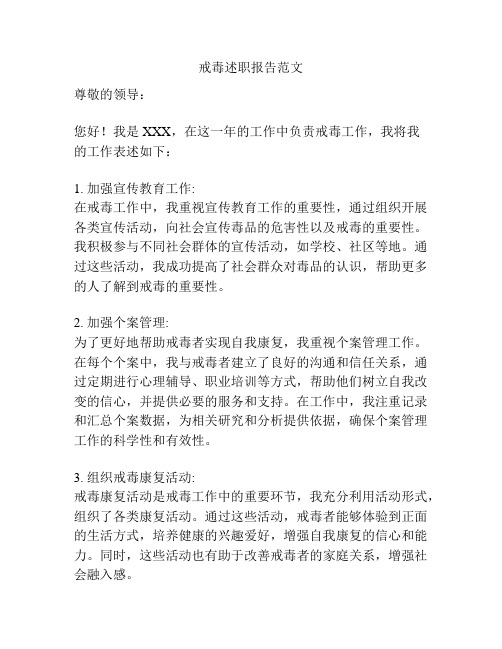 戒毒述职报告范文

尊敬的领导：

您好！我是 XXX，在这一年的工作中负责戒毒工作，我将我的工作表述如下：

1. 加强宣传教育工作:
在戒毒工作中，我重视宣传教育工作的重要性，通过组织开展各类宣传活动，向社会宣传毒品的危害性以及戒毒的重要性。我积极参与不同社会群体的宣传活动，如学校、社区等地。通过这些活动，我成功提高了社会群众对毒品的认识，帮助更多的人了解到戒毒的重要性。

2. 加强个案管理:
为了更好地帮助戒毒者实现自我康复，我重视个案管理工作。在每个个案中，我与戒毒者建立了良好的沟通和信任关系，通过定期进行心理辅导、职业培训等方式，帮助他们树立自我改变的信心，并提供必要的服务和支持。在工作中，我注重记录和汇总个案数据，为相关研究和分析提供依据，确保个案管理工作的科学性和有效性。

3. 组织戒毒康复活动:
戒毒康复活动是戒毒工作中的重要环节，我充分利用活动形式，组织了各类康复活动。通过这些活动，戒毒者能够体验到正面的生活方式，培养健康的兴趣爱好，增强自我康复的信心和能力。同时，这些活动也有助于改善戒毒者的家庭关系，增强社会融入感。